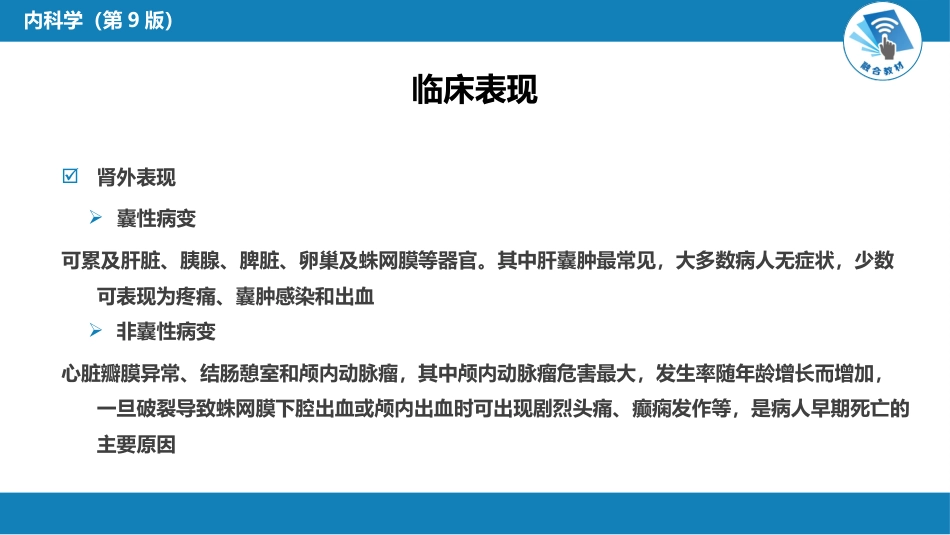 内科学（第 9 版）

融合教材

临床表现

☑ 肾外表现

➢ 囊性病变

可累及肝脏、胰腺、脾脏、卵巢及蛛网膜等器官。其中肝囊肿最常见，大多数病人无症状，少数可表现为疼痛、囊肿感染和出血

➢ 非囊性病变

心脏瓣膜异常、结肠憩室和颅内动脉瘤，其中颅内动脉瘤危害最大，发生率随年龄增长而增加，一旦破裂导致蛛网膜下腔出血或颅内出血时可出现剧烈头痛、癫痫发作等，是病人早期死亡的主要原因